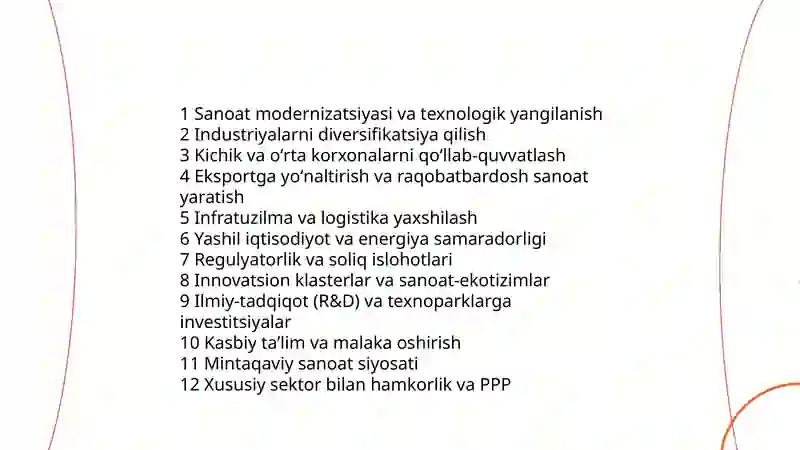 1 Sanoat modernizatsiyasi va texnologik yangilanish
2 Industriyalarni diversifikatsiya qilish
3 Kichik va o‘rta korxonalarni qo‘llab-quvvatlash
4 Eksportga yo‘naltirish va raqobatbardosh sanoat yaratish
5 Infratuzilma va logistika yaxshilash
6 Yashil iqtisodiyot va energiya samaradorligi
7 Regulyatorlik va soliq islohotlari
8 Innovatsion klasterlar va sanoat-ekotizimlar
9 Ilmiy-tadqiqot (R&D) va texnoparklarga investitsiyalar
10 Kasbiy ta’lim va malaka oshirish
11 Mintaqaviy sanoat siyosati
12 Xususiy sektor bilan hamkorlik va PPP